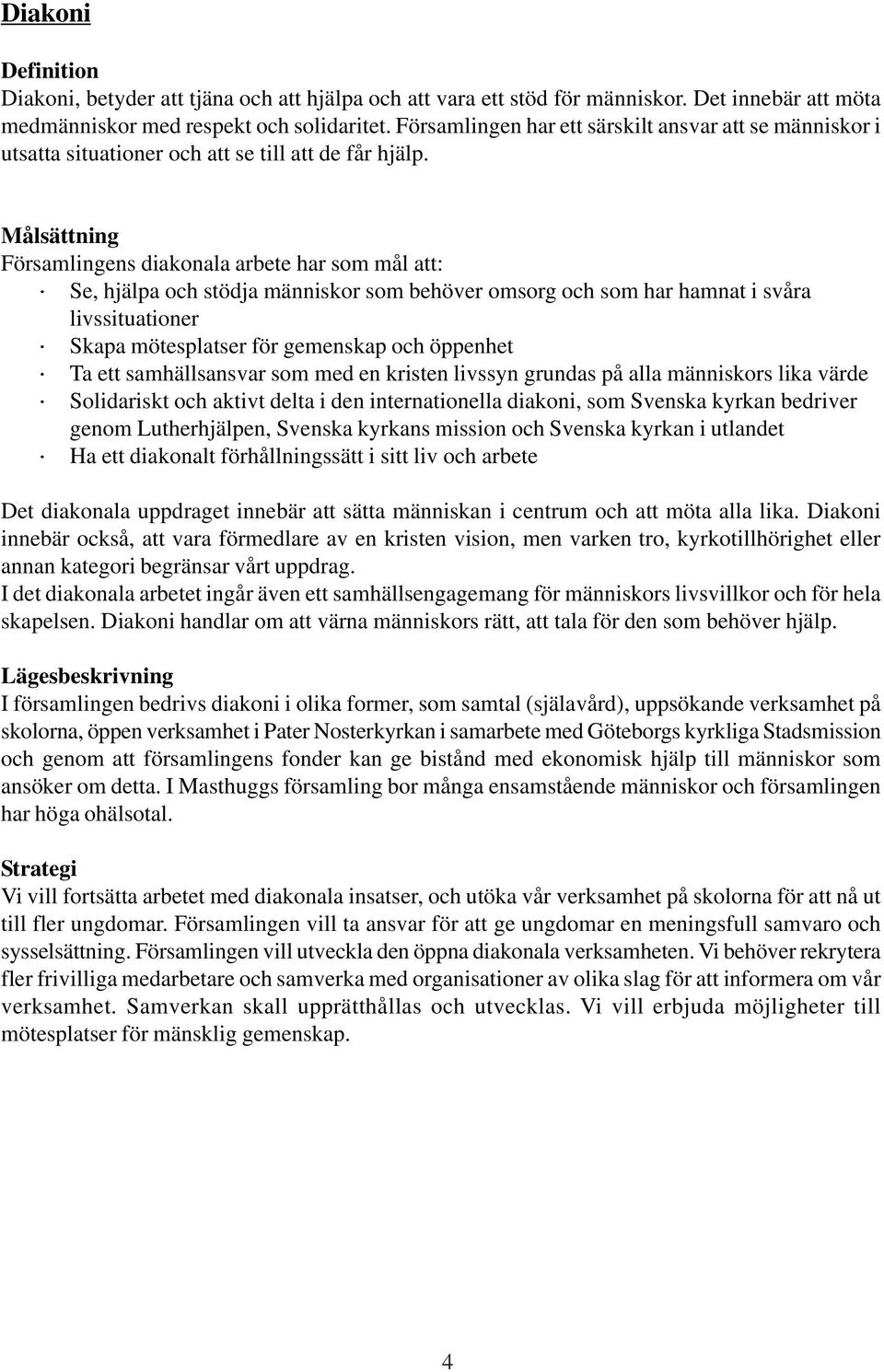 Diakoni

Definition
Diakoni, betyder att tjäna och att hjälpa och att vara ett stöd för människor. Det innebär att möta medmänniskor med respekt och solidaritet. Församlingen har ett särskilt ansvar att se människor i utsatta situationer och att se till att de får hjälp.

Målsättning
Församlingens diakonala arbete har som mål att:
· Se, hjälpa och stödja människor som behöver omsorg och som har hamnat i svåra livssituationer
· Skapa mötesplatser för gemenskap och öppenhet
· Ta ett samhällsansvar som med en kristen livssyn grundas på alla människors lika värde
· Solidariskt och aktivt delta i den internationella diakoni, som Svenska kyrkan bedriver genom Lutherhjälpen, Svenska kyrkans mission och Svenska kyrkan i utlandet
· Ha ett diakonalt förhållningssätt i sitt liv och arbete

Det diakonala uppdraget innebär att sätta människan i centrum och att möta alla lika. Diakoni innebär också, att vara förmedlare av en kristen vision, men varken tro, kyrkotillhörighet eller annan kategori begränsar vårt uppdrag.
I det diakonala arbetet ingår även ett samhällsengagemang för människors livsvillkor och för hela skapelsen. Diakoni handlar om att värna människors rätt, att tala för den som behöver hjälp.

Lägesbeskrivning
I församlingen bedrivs diakoni i olika former, som samtal (själavård), uppsökande verksamhet på skolorna, öppen verksamhet i Pater Nosterkyrkan i samarbete med Göteborgs kyrkliga Stadsmission och genom att församlingens fonder kan ge bistånd med ekonomisk hjälp till människor som ansöker om detta. I Masthuggs församling bor många ensamstående människor och församlingen har höga ohälsotal.

Strategi
Vi vill fortsätta arbetet med diakonala insatser, och utöka vår verksamhet på skolorna för att nå ut till fler ungdomar. Församlingen vill ta ansvar för att ge ungdomar en meningsfull samvaro och sysselsättning. Församlingen vill utveckla den öppna diakonala verksamheten. Vi behöver rekrytera fler frivilliga medarbetare och samverka med organisationer av olika slag för att informera om vår verksamhet. Samverkan skall upprätthållas och utvecklas. Vi vill erbjuda möjligheter till mötesplatser för mänsklig gemenskap.

4